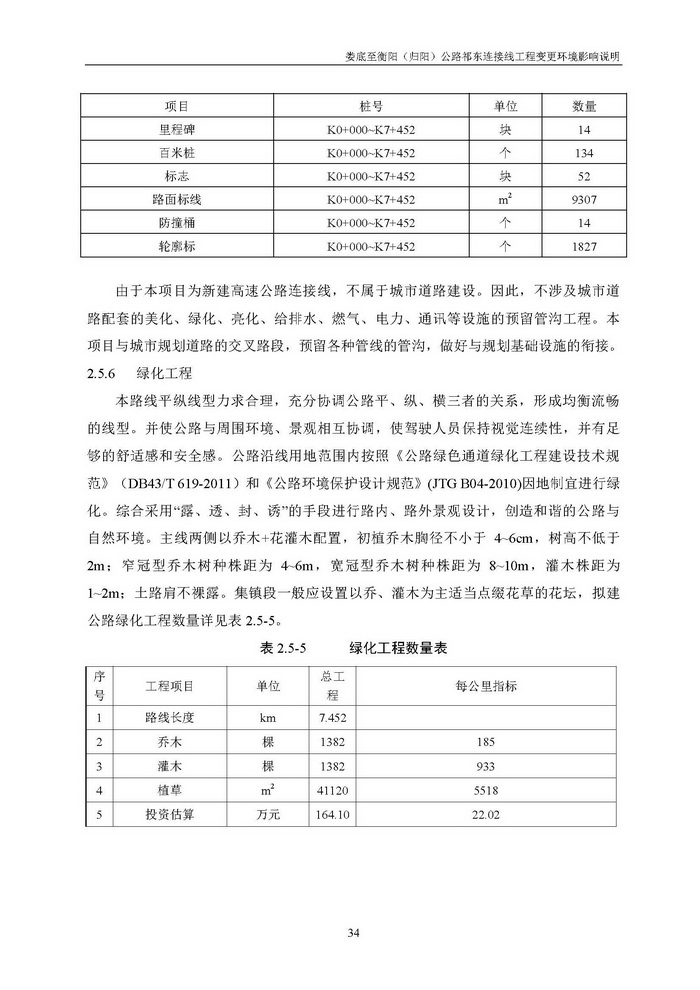 娄底至衡阳（归阳）公路祁东连接线工程变更环境影响说明

| 项目 | 桩号 | 单位 | 数量 |
|---|---|---|---|
| 里程碑 | K0+000~K7+452 | 块 | 14 |
| 百米桩 | K0+000~K7+452 | 个 | 134 |
| 标志 | K0+000~K7+452 | 块 | 52 |
| 路面标线 | K0+000~K7+452 | $m^2$ | 9307 |
| 防撞桶 | K0+000~K7+452 | 个 | 14 |
| 轮廓标 | K0+000~K7+452 | 个 | 1827 |

由于本项目为新建高速公路连接线，不属于城市道路建设。因此，不涉及城市道路配套的美化、绿化、亮化、给排水、燃气、电力、通讯等设施的预留管沟工程。本项目与城市规划道路的交叉路段，预留各种管线的管沟，做好与规划基础设施的衔接。

2.5.6 绿化工程

本路线平纵线型力求合理，充分协调公路平、纵、横三者的关系，形成均衡流畅的线型。并使公路与周围环境、景观相互协调，使驾驶人员保持视觉连续性，并有足够的舒适感和安全感。公路沿线用地范围内按照《公路绿色通道绿化工程建设技术规范》（DB43/T 619-2011）和《公路环境保护设计规范》(JTG B04-2010)因地制宜进行绿化。综合采用“露、透、封、诱”的手段进行路内、路外景观设计，创造和谐的公路与自然环境。主线两侧以乔木+花灌木配置，初植乔木胸径不小于 4~6cm，树高不低于 2m；窄冠型乔木树种株距为 4~6m，宽冠型乔木树种株距为 8~10m，灌木株距为 1~2m；土路肩不裸露。集镇段一般应设置以乔、灌木为主适当点缀花草的花坛，拟建公路绿化工程数量详见表 2.5-5。

表 2.5-5 绿化工程数量表

| 序号 | 工程项目 | 单位 | 总工程 | 每公里指标 |
|---|---|---|---|---|
| 1 | 路线长度 | km | 7.452 | |
| 2 | 乔木 | 棵 | 1382 | 185 |
| 3 | 灌木 | 棵 | 1382 | 933 |
| 4 | 植草 | $m^2$ | 41120 | 5518 |
| 5 | 投资估算 | 万元 | 164.10 | 22.02 |

34